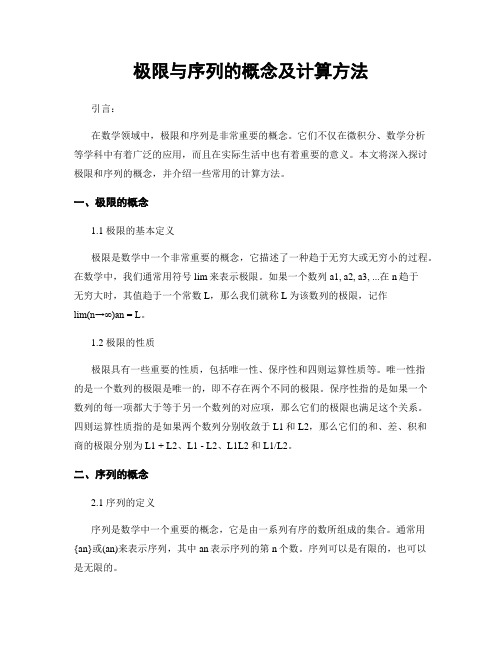 极限与序列的概念及计算方法

引言：

在数学领域中，极限和序列是非常重要的概念。它们不仅在微积分、数学分析等学科中有着广泛的应用，而且在实际生活中也有着重要的意义。本文将深入探讨极限和序列的概念，并介绍一些常用的计算方法。

一、极限的概念

1.1 极限的基本定义

极限是数学中一个非常重要的概念，它描述了一种趋于无穷大或无穷小的过程。在数学中，我们通常用符号 lim 来表示极限。如果一个数列 a1, a2, a3, ...在 n 趋于无穷大时，其值趋于一个常数 L，那么我们就称 L 为该数列的极限，记作 lim(n→∞)an = L。

1.2 极限的性质

极限具有一些重要的性质，包括唯一性、保序性和四则运算性质等。唯一性指的是一个数列的极限是唯一的，即不存在两个不同的极限。保序性指的是如果一个数列的每一项都大于等于另一个数列的对应项，那么它们的极限也满足这个关系。四则运算性质指的是如果两个数列分别收敛于 L1 和 L2，那么它们的和、差、积和商的极限分别为 L1 + L2、L1 - L2、L1L2 和 L1/L2。

二、序列的概念

2.1 序列的定义

序列是数学中一个重要的概念，它是由一系列有序的数所组成的集合。通常用{an}或(an)来表示序列，其中 an 表示序列的第 n 个数。序列可以是有限的，也可以是无限的。